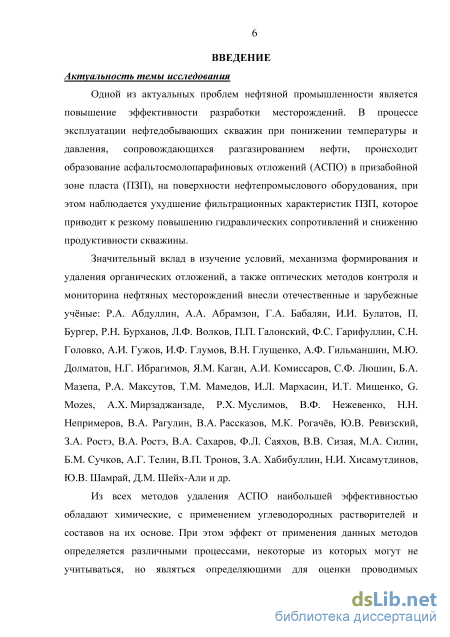 6

ВВЕДЕНИЕ

Актуальность темы исследования

Одной из актуальных проблем нефтяной промышленности является повышение эффективности разработки месторождений. В процессе эксплуатации нефтедобывающих скважин при понижении температуры и давления, сопровождающихся разгазированием нефти, происходит образование асфальтосмолопарафиновых отложений (АСПО) в призабойной зоне пласта (ПЗП), на поверхности нефтепромыслового оборудования, при этом наблюдается ухудшение фильтрационных характеристик ПЗП, которое приводит к резкому повышению гидравлических сопротивлений и снижению продуктивности скважины.

Значительный вклад в изучение условий, механизма формирования и удаления органических отложений, а также оптических методов контроля и мониторина нефтяных месторождений внесли отечественные и зарубежные учёные: Р.А. Абдуллин, А.А. Абрамзон, Г.А. Бабалян, И.И. Булатов, П. Бургер, Р.Н. Бурханов, Л.Ф. Волков, П.П. Галонский, Ф.С. Гарифуллин, С.Н. Головко, А.И. Гужов, И.Ф. Глумов, В.Н. Глущенко, А.Ф. Гильманшин, М.Ю. Долматов, Н.Г. Ибрагимов, Я.М. Каган, А.И. Комиссаров, С.Ф. Люшин, Б.А. Мазепа, Р.А. Максутов, Т.М. Мамедов, И.Л. Мархасин, И.Т. Мищенко, G. Mozes, А.Х. Мирзаджанзаде, Р.Х. Муслимов, В.Ф. Нежевенко, Н.Н. Непримеров, В.А. Рагулин, В.А. Рассказов, М.К. Рогачёв, Ю.В. Ревизский, З.А. Ростэ, В.А. Ростэ, В.А. Сахаров, Ф.Л. Саяхов, В.В. Сизая, М.А. Силин, Б.М. Сучков, А.Г. Телин, В.П. Тронов, З.А. Хабибуллин, Н.И. Хисамутдинов, Ю.В. Шамрай, Д.М. Шейх-Али и др.

Из всех методов удаления АСПО наибольшей эффективностью обладают химические, с применением углеводородных растворителей и составов на их основе. При этом эффект от применения данных методов определяется различными процессами, некоторые из которых могут не учитываться, но являться определяющими для оценки проводимых

dsLib.net
библиотека диссертаций